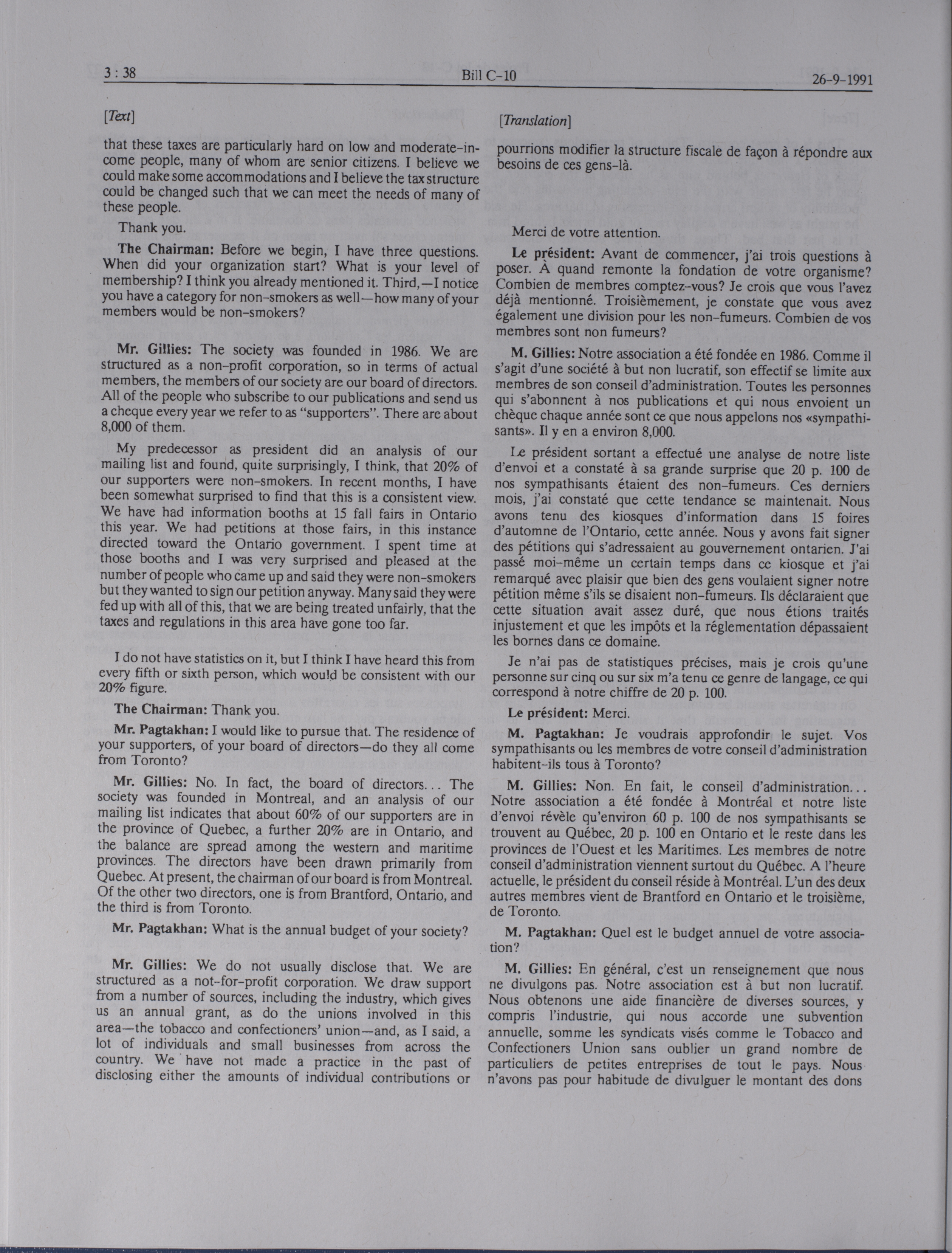 3 : 38 Bill C-10 26-9-1991

[Text]

that these taxes are particularly hard on low and moderate-income people, many of whom are senior citizens. I believe we could make some accommodations and I believe the tax structure could be changed such that we can meet the needs of many of these people.

Thank you.

The Chairman: Before we begin, I have three questions. When did your organization start? What is your level of membership? I think you already mentioned it. Third,—I notice you have a category for non-smokers as well—how many of your members would be non-smokers?

Mr. Gillies: The society was founded in 1986. We are structured as a non-profit corporation, so in terms of actual members, the members of our society are our board of directors. All of the people who subscribe to our publications and send us a cheque every year we refer to as "supporters". There are about 8,000 of them.

My predecessor as president did an analysis of our mailing list and found, quite surprisingly, I think, that 20% of our supporters were non-smokers. In recent months, I have been somewhat surprised to find that this is a consistent view. We have had information booths at 15 fall fairs in Ontario this year. We had petitions at those fairs, in this instance directed toward the Ontario government. I spent time at those booths and I was very surprised and pleased at the number of people who came up and said they were non-smokers but they wanted to sign our petition anyway. Many said they were fed up with all of this, that we are being treated unfairly, that the taxes and regulations in this area have gone too far.

I do not have statistics on it, but I think I have heard this from every fifth or sixth person, which would be consistent with our 20% figure.

The Chairman: Thank you.

Mr. Pagtakhan: I would like to pursue that. The residence of your supporters, of your board of directors—do they all come from Toronto?

Mr. Gillies: No. In fact, the board of directors... The society was founded in Montreal, and an analysis of our mailing list indicates that about 60% of our supporters are in the province of Quebec, a further 20% are in Ontario, and the balance are spread among the western and maritime provinces. The directors have been drawn primarily from Quebec. At present, the chairman of our board is from Montreal. Of the other two directors, one is from Brantford, Ontario, and the third is from Toronto.

Mr. Pagtakhan: What is the annual budget of your society?

Mr. Gillies: We do not usually disclose that. We are structured as a not-for-profit corporation. We draw support from a number of sources, including the industry, which gives us an annual grant, as do the unions involved in this area—the tobacco and confectioners' union—and, as I said, a lot of individuals and small businesses from across the country. We have not made a practice in the past of disclosing either the amounts of individual contributions or

[Translation]

pourrions modifier la structure fiscale de façon à répondre aux besoins de ces gens-là.

Merci de votre attention.

Le président: Avant de commencer, j'ai trois questions à poser. À quand remonte la fondation de votre organisme? Combien de membres comptez-vous? Je crois que vous l'avez déjà mentionné. Troisièmement, je constate que vous avez également une division pour les non-fumeurs. Combien de vos membres sont non fumeurs?

M. Gillies: Notre association a été fondée en 1986. Comme il s'agit d'une société à but non lucratif, son effectif se limite aux membres de son conseil d'administration. Toutes les personnes qui s'abonnent à nos publications et qui nous envoient un chèque chaque année sont ce que nous appelons nos «sympathisants». Il y en a environ 8,000.

Le président sortant a effectué une analyse de notre liste d'envoi et a constaté à sa grande surprise que 20 p. 100 de nos sympathisants étaient des non-fumeurs. Ces derniers mois, j'ai constaté que cette tendance se maintenait. Nous avons tenu des kiosques d'information dans 15 foires d'automne de l'Ontario, cette année. Nous y avons fait signer des pétitions qui s'adressaient au gouvernement ontarien. J'ai passé moi-même un certain temps dans ce kiosque et j'ai remarqué avec plaisir que bien des gens voulaient signer notre pétition même s'ils se disaient non-fumeurs. Ils déclaraient que cette situation avait assez duré, que nous étions traités injustement et que les impôts et la réglementation dépassaient les bornes dans ce domaine.

Je n'ai pas de statistiques précises, mais je crois qu'une personne sur cinq ou sur six m'a tenu ce genre de langage, ce qui correspond à notre chiffre de 20 p. 100.

Le président: Merci.

M. Pagtakhan: Je voudrais approfondir le sujet. Vos sympathisants ou les membres de votre conseil d'administration habitent-ils tous à Toronto?

M. Gillies: Non. En fait, le conseil d'administration... Notre association a été fondée à Montréal et notre liste d'envoi révèle qu'environ 60 p. 100 de nos sympathisants se trouvent au Québec, 20 p. 100 en Ontario et le reste dans les provinces de l'Ouest et les Maritimes. Les membres de notre conseil d'administration viennent surtout du Québec. A l'heure actuelle, le président du conseil réside à Montréal. L'un des deux autres membres vient de Brantford en Ontario et le troisième, de Toronto.

M. Pagtakhan: Quel est le budget annuel de votre association?

M. Gillies: En général, c'est un renseignement que nous ne divulgons pas. Notre association est à but non lucratif. Nous obtenons une aide financière de diverses sources, y compris l'industrie, qui nous accorde une subvention annuelle, somme les syndicats visés comme le Tobacco and Confectioners Union sans oublier un grand nombre de particuliers de petites entreprises de tout le pays. Nous n'avons pas pour habitude de divulguer le montant des dons